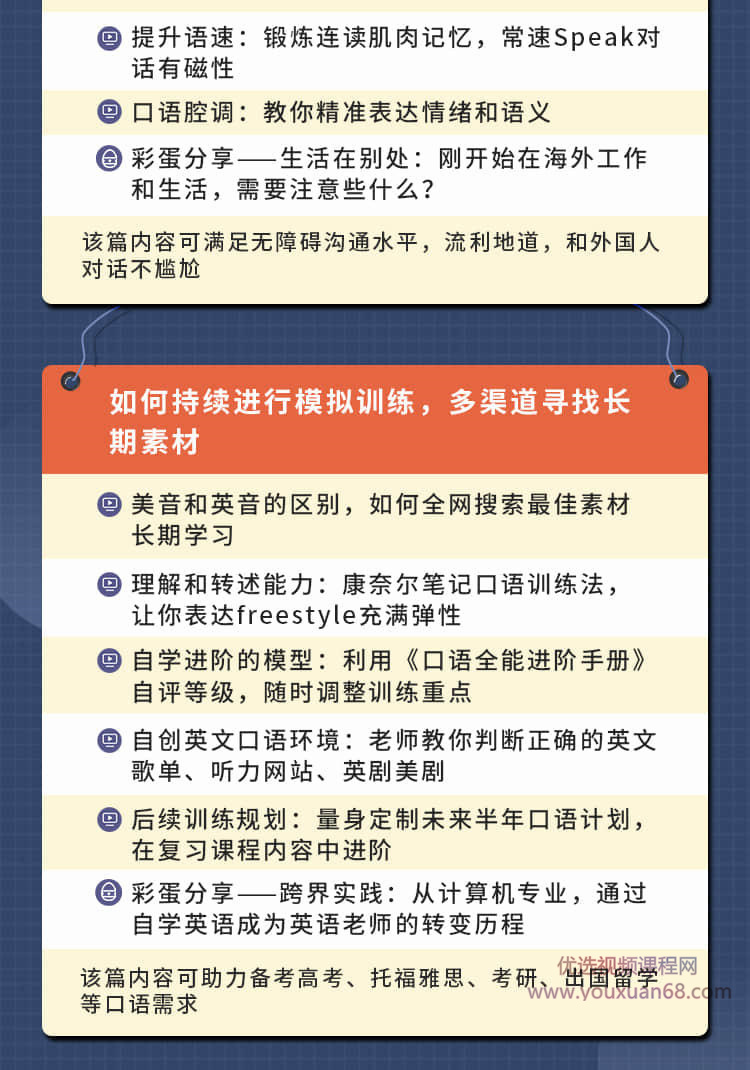 提升语速：锻炼连读肌肉记忆，常速Speak对话有磁性

口语腔调：教你精准表达情绪和语义

彩蛋分享——生活在别处：刚开始在海外工作和生活，需要注意些什么？

该篇内容可满足无障碍沟通水平，流利地道，和外国人对话不尴尬

如何持续进行模拟训练，多渠道寻找长期素材

美音和英音的区别，如何全网搜索最佳素材长期学习

理解和转述能力：康奈尔笔记口语训练法，让你表达freestyle充满弹性

自学进阶的模型：利用《口语全能进阶手册》自评等级，随时调整训练重点

自创英文口语环境：老师教你判断正确的英文歌单、听力网站、英剧美剧

后续训练规划：量身定制未来半年口语计划，在复习课程内容中进阶

彩蛋分享——跨界实践：从计算机专业，通过自学英语成为英语老师的转变历程

该篇内容可助力备考高考、托福雅思、考研、出国留学等口语需求

优选视频课程网
www.youxuan68.com